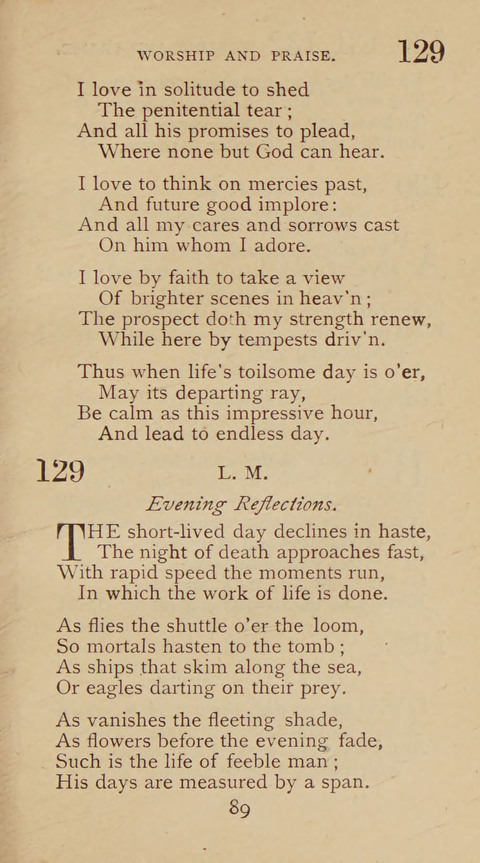 WORSHIP AND PRAISE. 129

I love in solitude to shed
The penitential tear;
And all his promises to plead,
Where none but God can hear.

I love to think on mercies past,
And future good implore:
And all my cares and sorrows cast
On him whom I adore.

I love by faith to take a view
Of brighter scenes in heav'n;
The prospect doth my strength renew,
While here by tempests driv'n.

Thus when life's toilsome day is o'er,
May its departing ray,
Be calm as this impressive hour,
And lead to endless day.

129 L. M.

Evening Reflections.

THE short-lived day declines in haste,
The night of death approaches fast,
With rapid speed the moments run,
In which the work of life is done.

As flies the shuttle o'er the loom,
So mortals hasten to the tomb;
As ships that skim along the sea,
Or eagles darting on their prey.

As vanishes the fleeting shade,
As flowers before the evening fade,
Such is the life of feeble man;
His days are measured by a span.

89